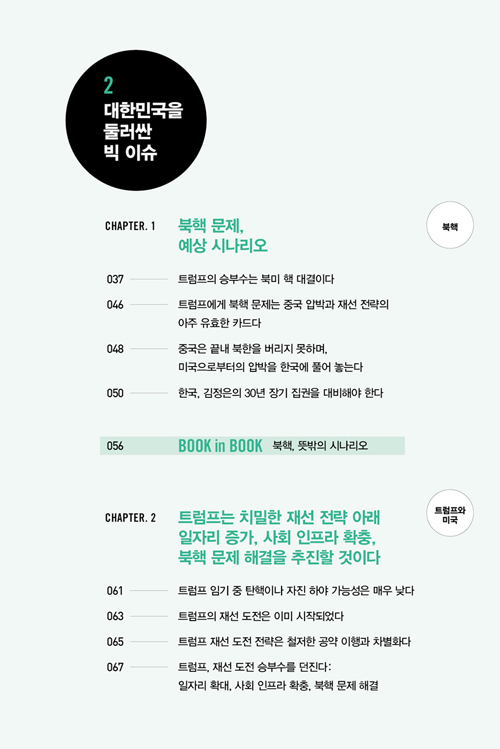 2
대한민국을
둘러싼
빅 이슈

CHAPTER. 1 북핵 문제, 예상 시나리오

북핵

037 트럼프의 승부수는 북미 핵 대결이다

046 트럼프에게 북핵 문제는 중국 압박과 재선 전략의 아주 유효한 카드다

048 중국은 끝내 북한을 버리지 못하며, 미국으로부터의 압박을 한국에 풀어 놓는다

050 한국, 김정은의 30년 장기 집권을 대비해야 한다

056 BOOK in BOOK 북핵, 뜻밖의 시나리오

CHAPTER. 2 트럼프는 치밀한 재선 전략 아래 일자리 증가, 사회 인프라 확충, 북핵 문제 해결을 추진할 것이다

트럼프와 미국

061 트럼프 임기 중 탄핵이나 자진 하야 가능성은 매우 낮다

063 트럼프의 재선 도전은 이미 시작되었다

065 트럼프 재선 도전 전략은 철저한 공약 이행과 차별화다

067 트럼프, 재선 도전 승부수를 던진다: 일자리 확대, 사회 인프라 확충, 북핵 문제 해결